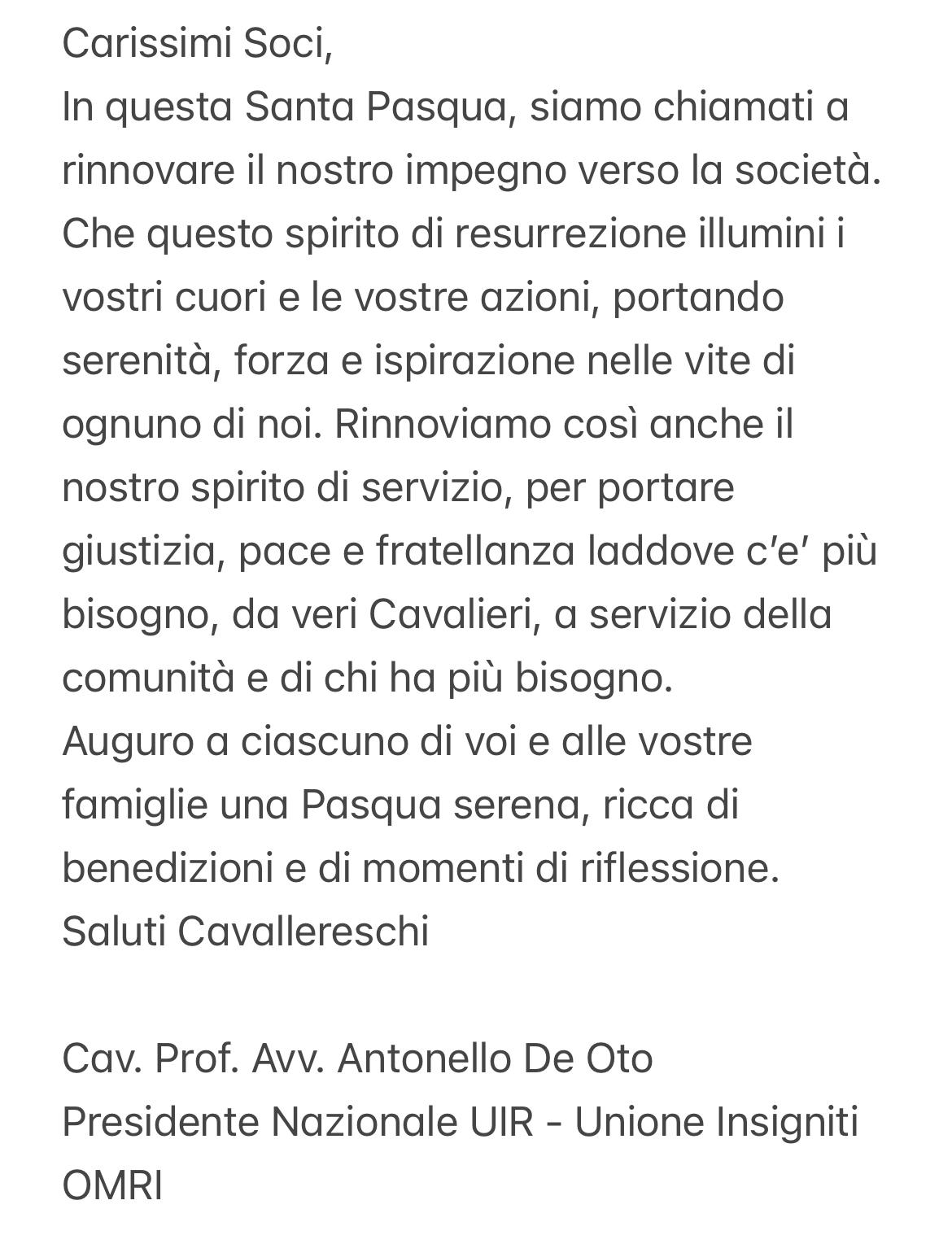 Carissimi Soci,
In questa Santa Pasqua, siamo chiamati a rinnovare il nostro impegno verso la società. Che questo spirito di resurrezione illumini i vostri cuori e le vostre azioni, portando serenità, forza e ispirazione nelle vite di ognuno di noi. Rinnoviamo così anche il nostro spirito di servizio, per portare giustizia, pace e fratellanza laddove c'e' più bisogno, da veri Cavalieri, a servizio della comunità e di chi ha più bisogno.
Auguro a ciascuno di voi e alle vostre famiglie una Pasqua serena, ricca di benedizioni e di momenti di riflessione.
Saluti Cavallereschi

Cav. Prof. Avv. Antonello De Oto
Presidente Nazionale UIR - Unione Insigniti OMRI